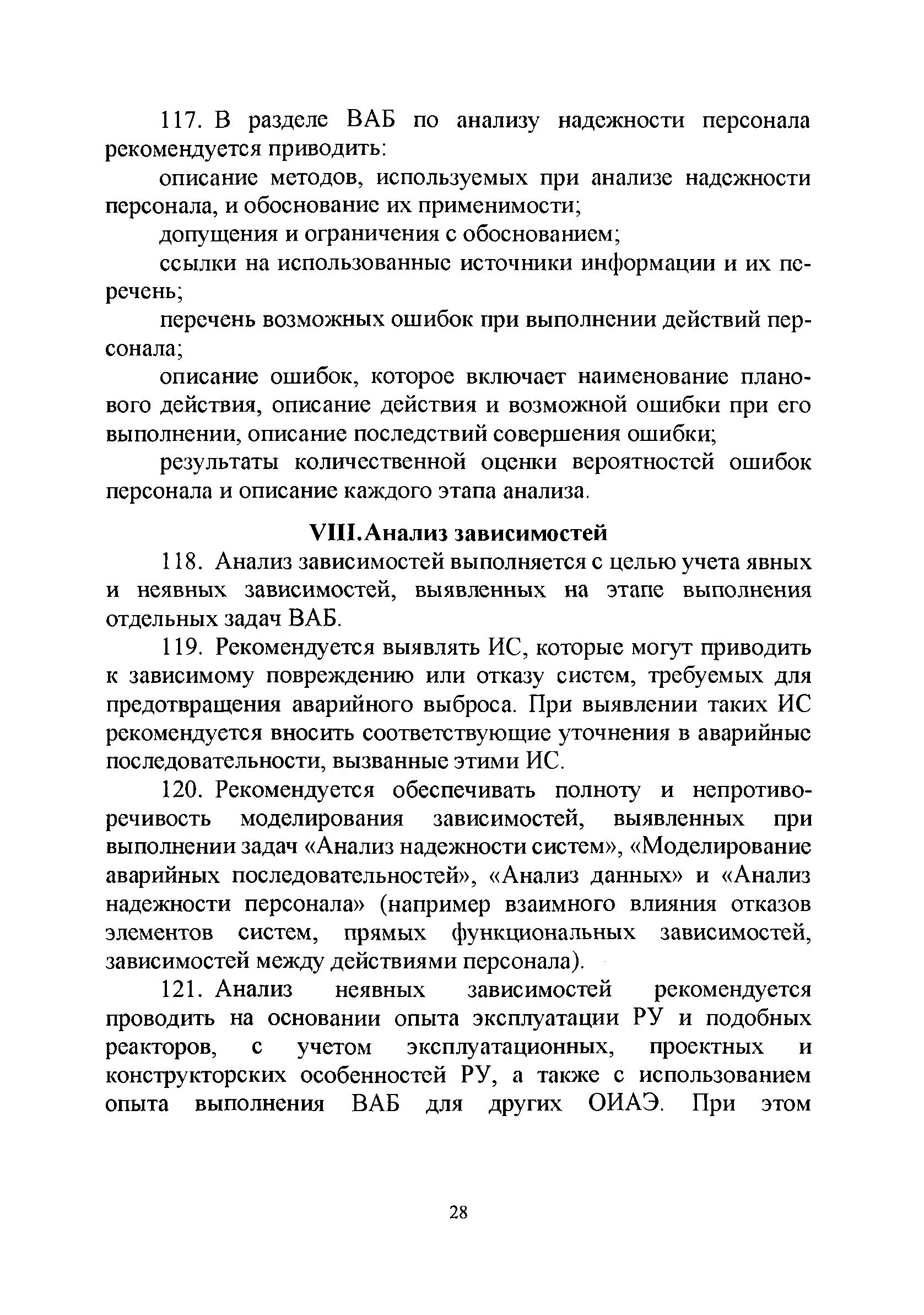 117. В разделе ВАБ по анализу надежности персонала рекомендуется приводить:

описание методов, используемых при анализе надежности персонала, и обоснование их применимости;

допущения и ограничения с обоснованием;

ссылки на использованные источники информации и их перечень;

перечень возможных ошибок при выполнении действий персонала;

описание ошибок, которое включает наименование планового действия, описание действия и возможной ошибки при его выполнении, описание последствий совершения ошибки;

результаты количественной оценки вероятностей ошибок персонала и описание каждого этапа анализа.

VIII. Анализ зависимостей

118. Анализ зависимостей выполняется с целью учета явных и неявных зависимостей, выявленных на этапе выполнения отдельных задач ВАБ.

119. Рекомендуется выявлять ИС, которые могут приводить к зависимому повреждению или отказу систем, требуемых для предотвращения аварийного выброса. При выявлении таких ИС рекомендуется вносить соответствующие уточнения в аварийные последовательности, вызванные этими ИС.

120. Рекомендуется обеспечивать полноту и непротиворечивость моделирования зависимостей, выявленных при выполнении задач «Анализ надежности систем», «Моделирование аварийных последовательностей», «Анализ данных» и «Анализ надежности персонала» (например взаимного влияния отказов элементов систем, прямых функциональных зависимостей, зависимостей между действиями персонала).

121. Анализ неявных зависимостей рекомендуется проводить на основании опыта эксплуатации РУ и подобных реакторов, с учетом эксплуатационных, проектных и конструкторских особенностей РУ, а также с использованием опыта выполнения ВАБ для других ОИАЭ. При этом

28